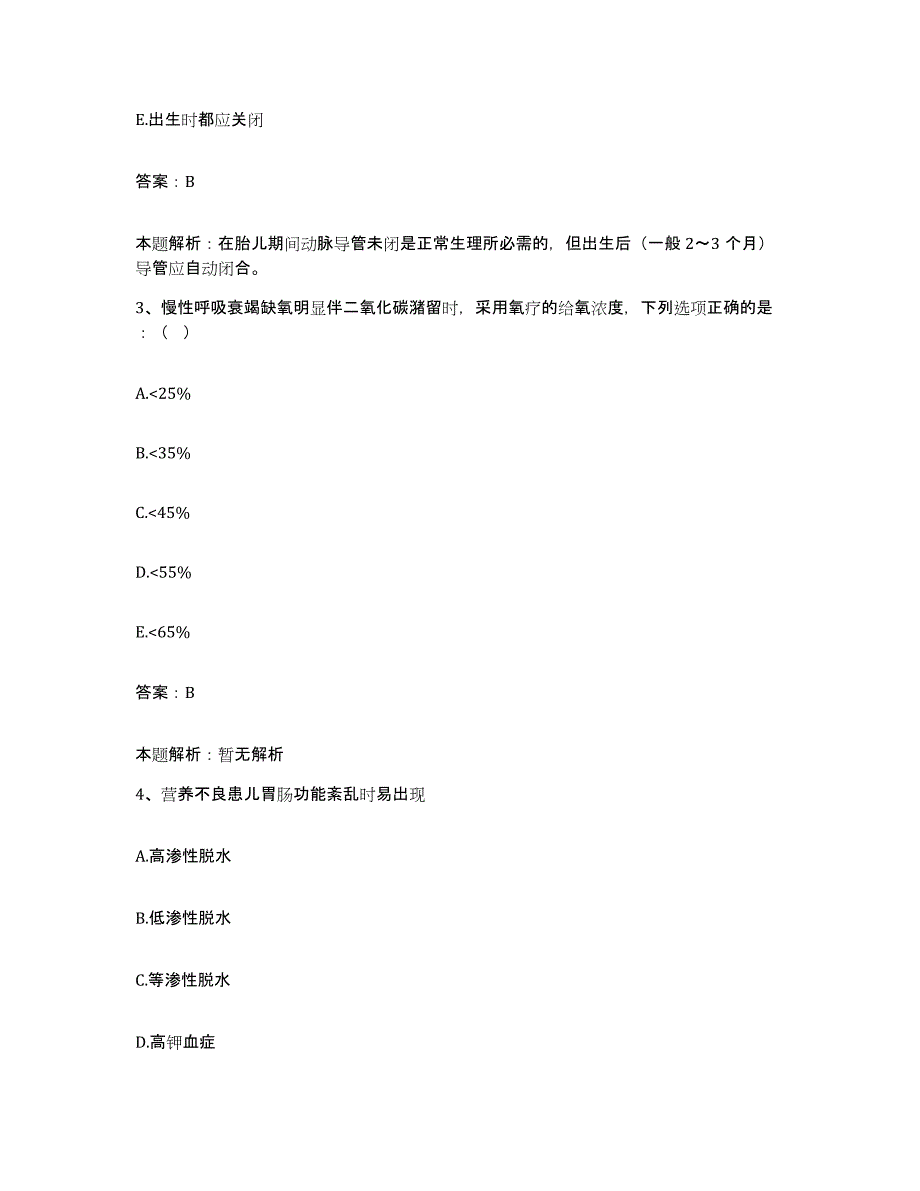 E.出生时都应关闭

答案：B

本题解析：在胎儿期间动脉导管未闭是正常生理所必需的，但出生后（一般 2～3 个月）导管应自动闭合。

3、慢性呼吸衰竭缺氧明显伴二氧化碳潴留时，采用氧疗的给氧浓度，下列选项正确的是：（ ）

A.<25%

B.<35%

C.<45%

D.<55%

E.<65%

答案：B

本题解析：暂无解析

4、营养不良患儿胃肠功能紊乱时易出现

A.高渗性脱水

B.低渗性脱水

C.等渗性脱水

D.高钾血症